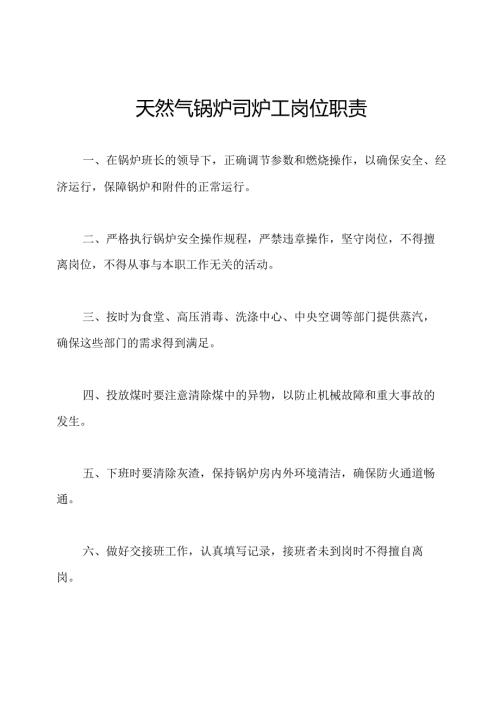 天然气锅炉司炉工岗位职责

一、在锅炉班长的领导下，正确调节参数和燃烧操作，以确保安全、经济运行，保障锅炉和附件的正常运行。

二、严格执行锅炉安全操作规程，严禁违章操作，坚守岗位，不得擅离岗位，不得从事与本职工作无关的活动。

三、按时为食堂、高压消毒、洗涤中心、中央空调等部门提供蒸汽，确保这些部门的需求得到满足。

四、投放煤时要注意清除煤中的异物，以防止机械故障和重大事故的发生。

五、下班时要清除灰渣，保持锅炉房内外环境清洁，确保防火通道畅通。

六、做好交接班工作，认真填写记录，接班者未到岗时不得擅自离岗。